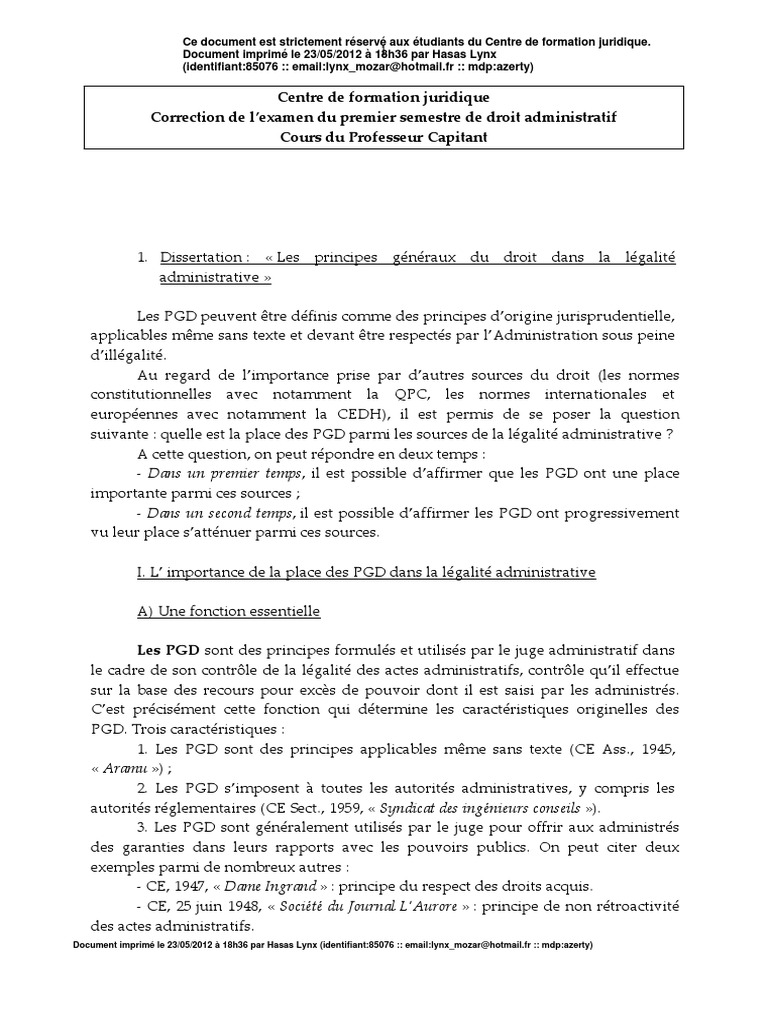 Ce document est strictement réservé aux étudiants du Centre de formation juridique.
Document imprimé le 23/05/2012 à 18h36 par Hasas Lynx
(identifiant:85076 :: email:lynx_mozar@hotmail.fr :: mdp:azerty)

Centre de formation juridique
Correction de l'examen du premier semestre de droit administratif
Cours du Professeur Capitant

1. Dissertation : « Les principes généraux du droit dans la légalité administrative »

Les PGD peuvent être définis comme des principes d'origine jurisprudentielle, applicables même sans texte et devant être respectés par l'Administration sous peine d'illégalité.

Au regard de l'importance prise par d'autres sources du droit (les normes constitutionnelles avec notamment la QPC, les normes internationales et européennes avec notamment la CEDH), il est permis de se poser la question suivante : quelle est la place des PGD parmi les sources de la légalité administrative ?

A cette question, on peut répondre en deux temps :
- Dans un premier temps, il est possible d'affirmer que les PGD ont une place importante parmi ces sources ;
- Dans un second temps, il est possible d'affirmer les PGD ont progressivement vu leur place s'atténuer parmi ces sources.

I. L' importance de la place des PGD dans la légalité administrative

A) Une fonction essentielle

Les PGD sont des principes formulés et utilisés par le juge administratif dans le cadre de son contrôle de la légalité des actes administratifs, contrôle qu'il effectue sur la base des recours pour excès de pouvoir dont il est saisi par les administrés. C'est précisément cette fonction qui détermine les caractéristiques originelles des PGD. Trois caractéristiques :
1. Les PGD sont des principes applicables même sans texte (CE Ass., 1945, « Aramu ») ;
2. Les PGD s'imposent à toutes les autorités administratives, y compris les autorités réglementaires (CE Sect., 1959, « Syndicat des ingénieurs conseils »).
3. Les PGD sont généralement utilisés par le juge pour offrir aux administrés des garanties dans leurs rapports avec les pouvoirs publics. On peut citer deux exemples parmi de nombreux autres :
- CE, 1947, « Dame Ingrand » : principe du respect des droits acquis.
- CE, 25 juin 1948, « Société du Journal L'Aurore » : principe de non rétroactivité des actes administratifs.

Document imprimé le 23/05/2012 à 18h36 par Hasas Lynx (identifiant:85076 :: email:lynx_mozar@hotmail.fr :: mdp:azerty)